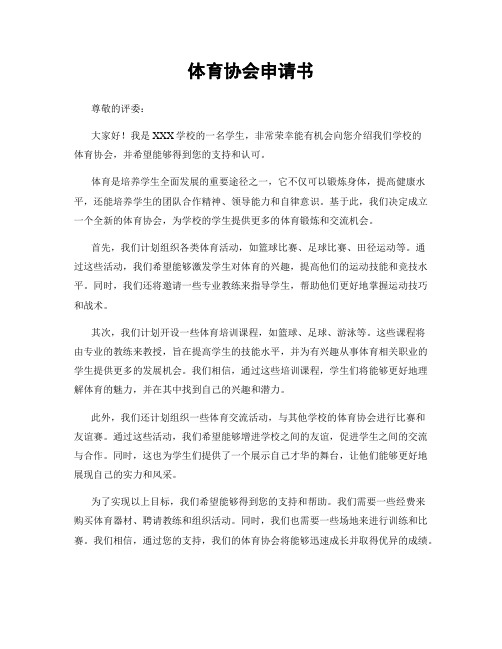 体育协会申请书

尊敬的评委：

大家好！我是XXX学校的一名学生，非常荣幸能有机会向您介绍我们学校的体育协会，并希望能够得到您的支持和认可。

体育是培养学生全面发展的重要途径之一，它不仅可以锻炼身体，提高健康水平，还能培养学生的团队合作精神、领导能力和自律意识。基于此，我们决定成立一个全新的体育协会，为学校的学生提供更多的体育锻炼和交流机会。

首先，我们计划组织各类体育活动，如篮球比赛、足球比赛、田径运动等。通过这些活动，我们希望能够激发学生对体育的兴趣，提高他们的运动技能和竞技水平。同时，我们还将邀请一些专业教练来指导学生，帮助他们更好地掌握运动技巧和战术。

其次，我们计划开设一些体育培训课程，如篮球、足球、游泳等。这些课程将由专业的教练来教授，旨在提高学生的技能水平，并为有兴趣从事体育相关职业的学生提供更多的发展机会。我们相信，通过这些培训课程，学生们将能够更好地理解体育的魅力，并在其中找到自己的兴趣和潜力。

此外，我们还计划组织一些体育交流活动，与其他学校的体育协会进行比赛和友谊赛。通过这些活动，我们希望能够增进学校之间的友谊，促进学生之间的交流与合作。同时，这也为学生们提供了一个展示自己才华的舞台，让他们能够更好地展现自己的实力和风采。

为了实现以上目标，我们希望能够得到您的支持和帮助。我们需要一些经费来购买体育器材、聘请教练和组织活动。同时，我们也需要一些场地来进行训练和比赛。我们相信，通过您的支持，我们的体育协会将能够迅速成长并取得优异的成绩。